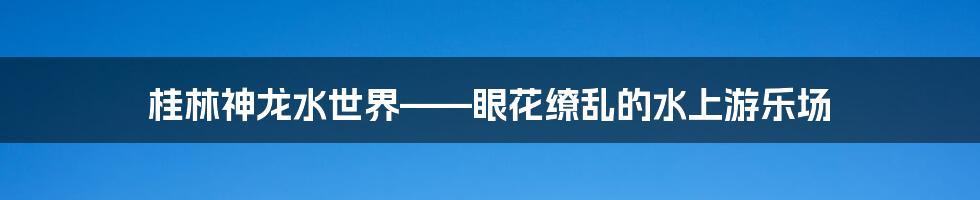 桂林神龙水世界——眼花缭乱的水上游乐场